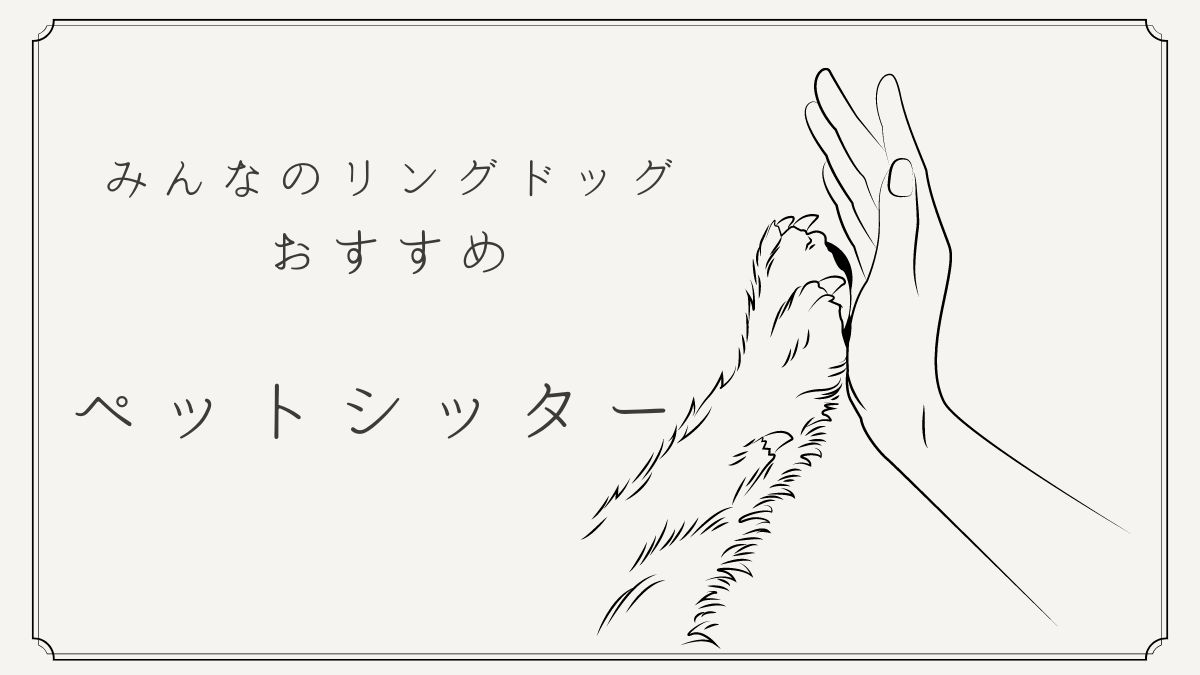 みんなのリングドッグ
おすすめ

ペットシッター